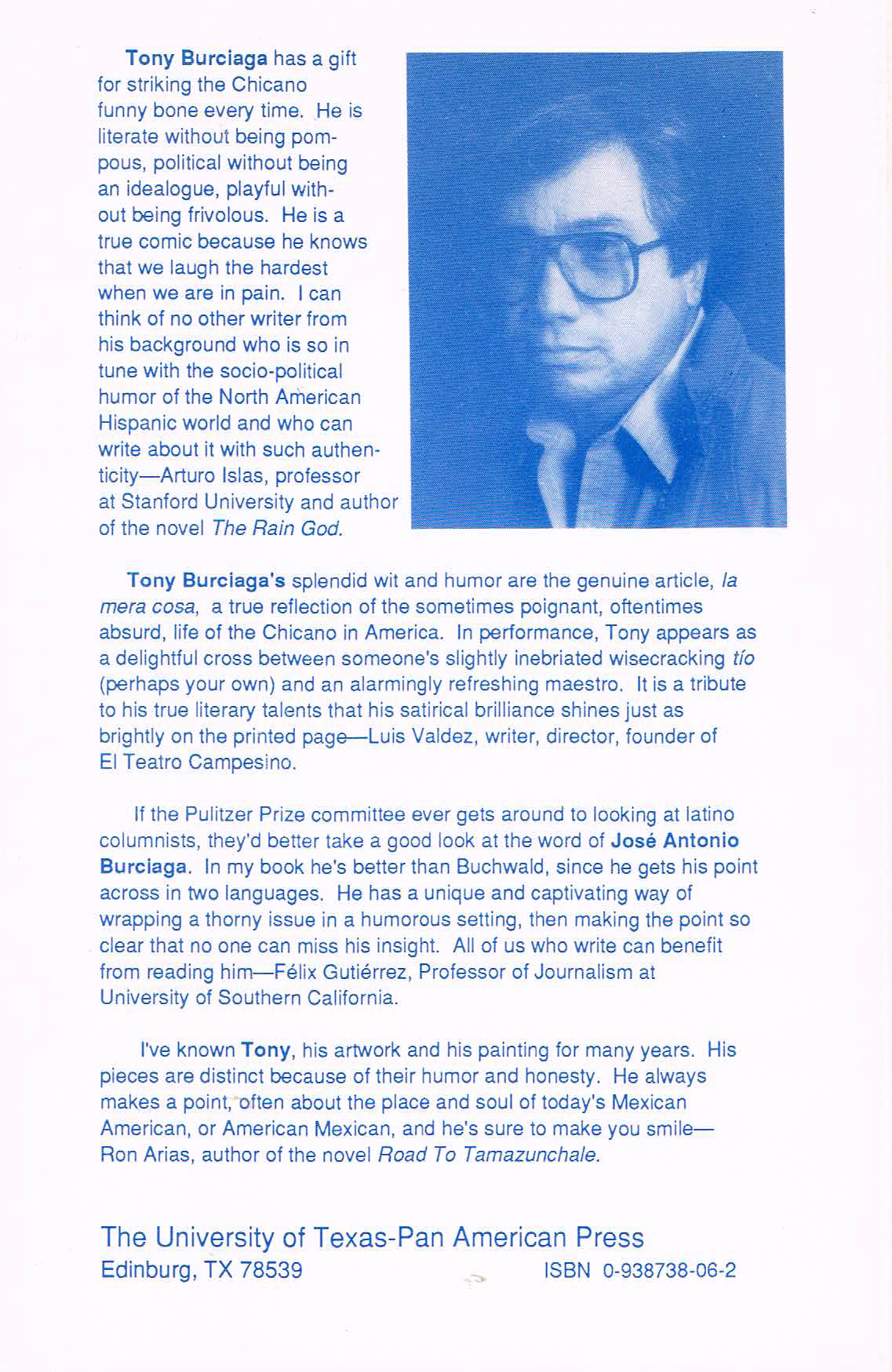 Tony Burciaga has a gift for striking the Chicano funny bone every time. He is literate without being pompous, political without being an idealogue, playful without being frivolous. He is a true comic because he knows that we laugh the hardest when we are in pain. I can think of no other writer from his background who is so in tune with the socio-political humor of the North American Hispanic world and who can write about it with such authenticity—Arturo Islas, professor at Stanford University and author of the novel The Rain God.

Tony Burciaga's splendid wit and humor are the genuine article, la mera cosa, a true reflection of the sometimes poignant, oftentimes absurd, life of the Chicano in America. In performance, Tony appears as a delightful cross between someone's slightly inebriated wisecracking tío (perhaps your own) and an alarmingly refreshing maestro. It is a tribute to his true literary talents that his satirical brilliance shines just as brightly on the printed page—Luis Valdez, writer, director, founder of El Teatro Campesino.

If the Pulitzer Prize committee ever gets around to looking at latino columnists, they'd better take a good look at the word of José Antonio Burciaga. In my book he's better than Buchwald, since he gets his point across in two languages. He has a unique and captivating way of wrapping a thorny issue in a humorous setting, then making the point so clear that no one can miss his insight. All of us who write can benefit from reading him—Félix Gutiérrez, Professor of Journalism at University of Southern California.

I've known Tony, his artwork and his painting for many years. His pieces are distinct because of their humor and honesty. He always makes a point, often about the place and soul of today's Mexican American, or American Mexican, and he's sure to make you smile—Ron Arias, author of the novel Road To Tamazunchale.

The University of Texas-Pan American Press
Edinburg, TX 78539

ISBN 0-938738-06-2